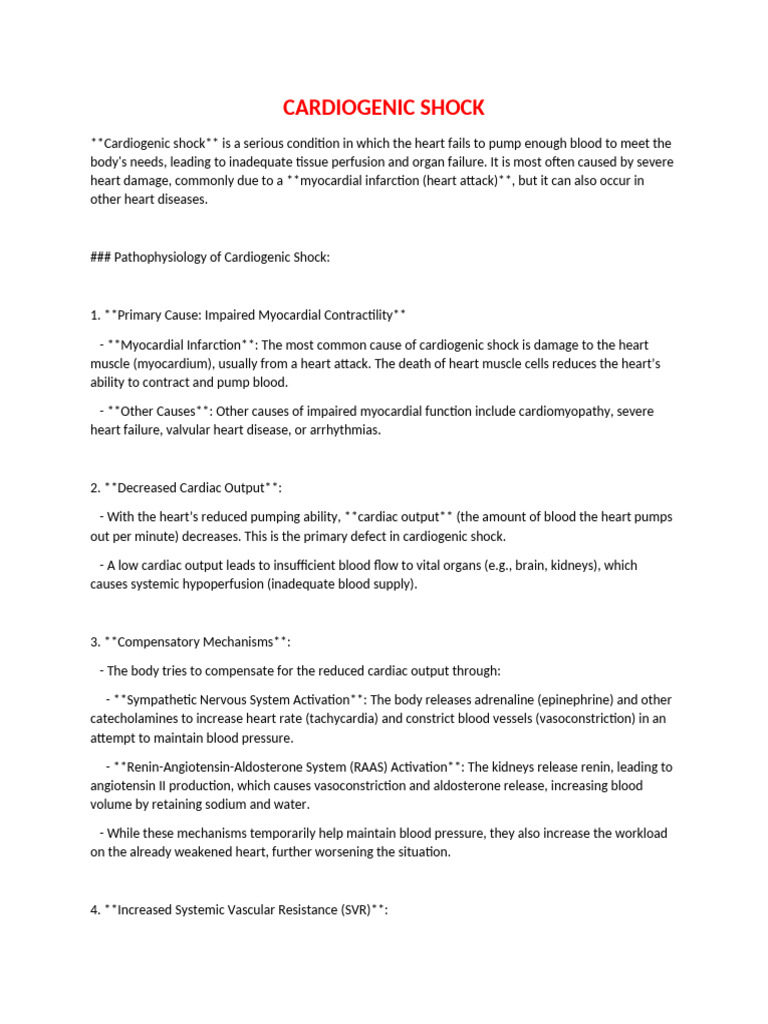 CARDIOGENIC SHOCK

**Cardiogenic shock** is a serious condition in which the heart fails to pump enough blood to meet the body's needs, leading to inadequate tissue perfusion and organ failure. It is most often caused by severe heart damage, commonly due to a **myocardial infarction (heart attack)**, but it can also occur in other heart diseases.

### Pathophysiology of Cardiogenic Shock:

1. **Primary Cause: Impaired Myocardial Contractility**

- **Myocardial Infarction**: The most common cause of cardiogenic shock is damage to the heart muscle (myocardium), usually from a heart attack. The death of heart muscle cells reduces the heart's ability to contract and pump blood.

- **Other Causes**: Other causes of impaired myocardial function include cardiomyopathy, severe heart failure, valvular heart disease, or arrhythmias.

2. **Decreased Cardiac Output**:

- With the heart's reduced pumping ability, **cardiac output** (the amount of blood the heart pumps out per minute) decreases. This is the primary defect in cardiogenic shock.

- A low cardiac output leads to insufficient blood flow to vital organs (e.g., brain, kidneys), which causes systemic hypoperfusion (inadequate blood supply).

3. **Compensatory Mechanisms**:

- The body tries to compensate for the reduced cardiac output through:

- **Sympathetic Nervous System Activation**: The body releases adrenaline (epinephrine) and other catecholamines to increase heart rate (tachycardia) and constrict blood vessels (vasoconstriction) in an attempt to maintain blood pressure.

- **Renin-Angiotensin-Aldosterone System (RAAS) Activation**: The kidneys release renin, leading to angiotensin II production, which causes vasoconstriction and aldosterone release, increasing blood volume by retaining sodium and water.

- While these mechanisms temporarily help maintain blood pressure, they also increase the workload on the already weakened heart, further worsening the situation.

4. **Increased Systemic Vascular Resistance (SVR)**: